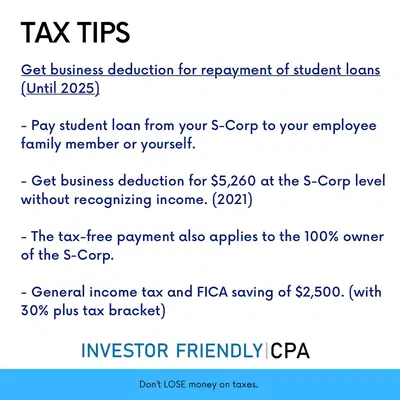 TAX TIPS

Get business deduction for repayment of student loans (Until 2025)

- Pay student loan from your S-Corp to your employee family member or yourself.

- Get business deduction for \$5,260 at the S-Corp level without recognizing income. (2021)

- The tax-free payment also applies to the 100% owner of the S-Corp.

- General income tax and FICA saving of \$2,500. (with 30% plus tax bracket)

INVESTOR FRIENDLY | CPA

Don't LOSE money on taxes.